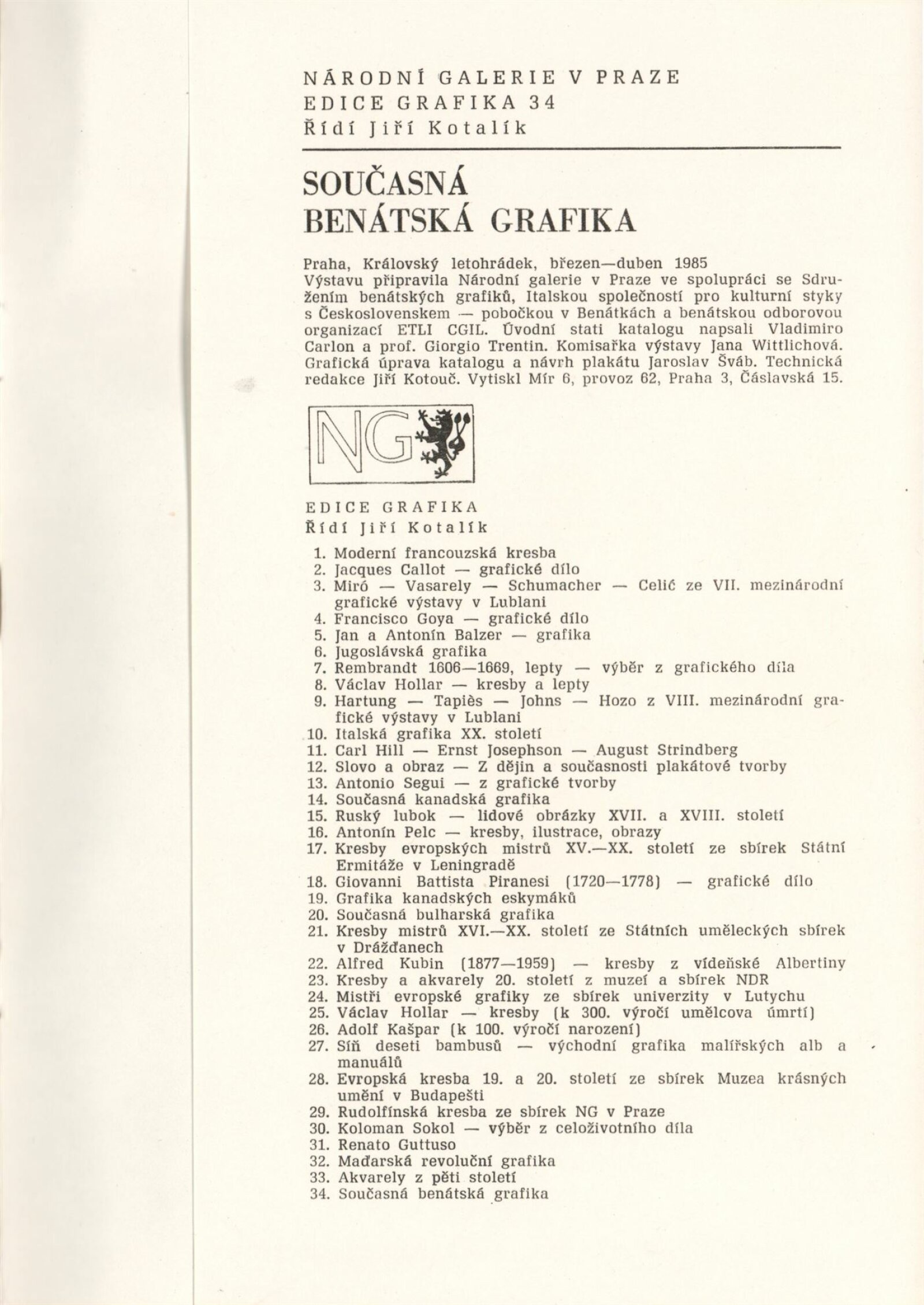 NÁRODNÍ GALERIE V PRAZE
EDICE GRAFIKA 34
Řídí Jiří Kotalík

SOUČASNÁ BENÁTSKÁ GRAFIKA

Praha, Královský letohrádek, březen—duben 1985
Výstavu připravila Národní galerie v Praze ve spolupráci se Sdružením benátských grafiků, Italskou společností pro kulturní styky s Československem — pobočkou v Benátkách a benátskou odborovou organizací ETLI CGIL. Úvodní stati katalogu napsali Vladimiro Carlon a prof. Giorgio Trentin. Komisařka výstavy Jana Wittlichová. Grafická úprava katalogu a návrh plakátu Jaroslav Šváb. Technická redakce Jiří Kotouč. Vytiskl Mír 6, provoz 62, Praha 3, Čáslavská 15.

NG

EDICE GRAFIKA
Řídí Jiří Kotalík

1. Moderní francouzská kresba
2. Jacques Callot — grafické dílo
3. Miró — Vasarely — Schumacher — Celić ze VII. mezinárodní grafické výstavy v Lublani
4. Francisco Goya — grafické dílo
5. Jan a Antonín Balzer — grafika
6. Jugoslávská grafika
7. Rembrandt 1606—1669, lepty — výběr z grafického díla
8. Václav Hollar — kresby a lepty
9. Hartung — Tapiès — Johns — Hozo z VIII. mezinárodní grafické výstavy v Lublani
10. Italská grafika XX. století
11. Carl Hill — Ernst Josephson — August Strindberg
12. Slovo a obraz — Z dějin a současnosti plakátové tvorby
13. Antonio Segui — z grafické tvorby
14. Současná kanadská grafika
15. Ruský lubok — lidové obrázky XVII. a XVIII. století
16. Antonín Pelc — kresby, ilustrace, obrazy
17. Kresby evropských mistrů XV.—XX. století ze sbírek Státní Ermitáže v Leningradě
18. Giovanni Battista Piranesi (1720—1778) — grafické dílo
19. Grafika kanadských eskymáků
20. Současná bulharská grafika
21. Kresby mistrů XVI.—XX. století ze Státních uměleckých sbírek v Drážďanech
22. Alfred Kubin (1877—1959) — kresby z vídeňské Albertiny
23. Kresby a akvarely 20. století z muzeí a sbírek NDR
24. Mistři evropské grafiky ze sbírek univerzity v Lutychu
25. Václav Hollar — kresby (k 300. výročí umělcova úmrtí)
26. Adolf Kašpar (k 100. výročí narození)
27. Síň deseti bambusů — východní grafika malířských alb a manuálů
28. Evropská kresba 19. a 20. století ze sbírek Muzea krásných umění v Budapešti
29. Rudolfínská kresba ze sbírek NG v Praze
30. Koloman Sokol — výběr z celoživotního díla
31. Renato Guttuso
32. Maďarská revoluční grafika
33. Akvarely z pěti století
34. Současná benátská grafika